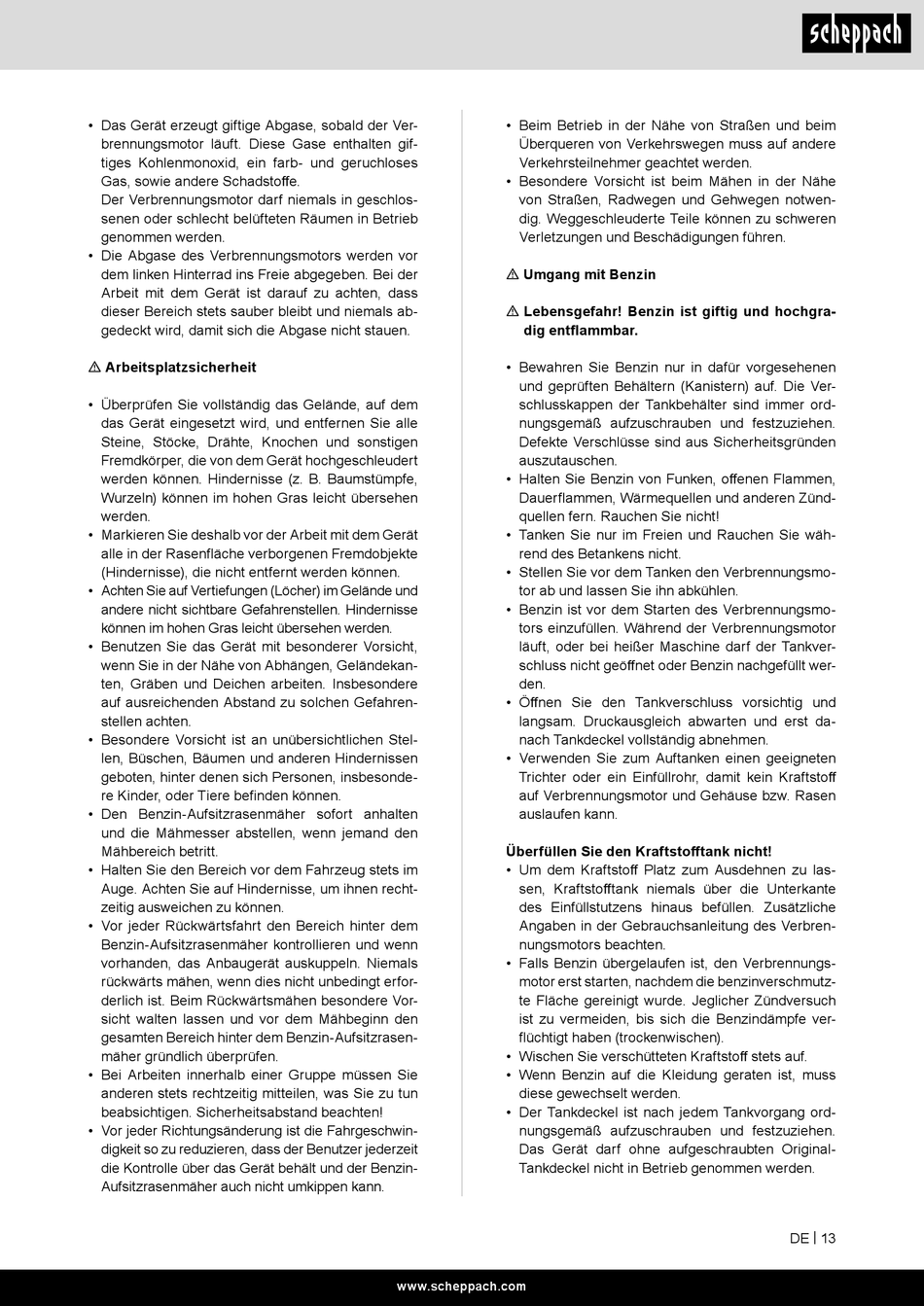 scheppach

• Das Gerät erzeugt giftige Abgase, sobald der Verbrennungsmotor läuft. Diese Gase enthalten giftiges Kohlenmonoxid, ein farb- und geruchloses Gas, sowie andere Schadstoffe.
Der Verbrennungsmotor darf niemals in geschlossenen oder schlecht belüfteten Räumen in Betrieb genommen werden.
• Die Abgase des Verbrennungsmotors werden vor dem linken Hinterrad ins Freie abgegeben. Bei der Arbeit mit dem Gerät ist darauf zu achten, dass dieser Bereich stets sauber bleibt und niemals abgedeckt wird, damit sich die Abgase nicht stauen.

⚠ Arbeitsplatzsicherheit

• Überprüfen Sie vollständig das Gelände, auf dem das Gerät eingesetzt wird, und entfernen Sie alle Steine, Stöcke, Drähte, Knochen und sonstigen Fremdkörper, die von dem Gerät hochgeschleudert werden können. Hindernisse (z. B. Baumstümpfe, Wurzeln) können im hohen Gras leicht übersehen werden.
• Markieren Sie deshalb vor der Arbeit mit dem Gerät alle in der Rasenfläche verborgenen Fremdobjekte (Hindernisse), die nicht entfernt werden können.
• Achten Sie auf Vertiefungen (Löcher) im Gelände und andere nicht sichtbare Gefahrenstellen. Hindernisse können im hohen Gras leicht übersehen werden.
• Benutzen Sie das Gerät mit besonderer Vorsicht, wenn Sie in der Nähe von Abhängen, Geländekanten, Gräben und Deichen arbeiten. Insbesondere auf ausreichenden Abstand zu solchen Gefahrenstellen achten.
• Besondere Vorsicht ist an unübersichtlichen Stellen, Büschen, Bäumen und anderen Hindernissen geboten, hinter denen sich Personen, insbesondere Kinder, oder Tiere befinden können.
• Den Benzin-Aufsitzrasenmäher sofort anhalten und die Mähmesser abstellen, wenn jemand den Mähbereich betritt.
• Halten Sie den Bereich vor dem Fahrzeug stets im Auge. Achten Sie auf Hindernisse, um ihnen rechtzeitig ausweichen zu können.
• Vor jeder Rückwärtsfahrt den Bereich hinter dem Benzin-Aufsitzrasenmäher kontrollieren und wenn vorhanden, das Anbaugerät auskuppeln. Niemals rückwärts mähen, wenn dies nicht unbedingt erforderlich ist. Beim Rückwärtsmähen besondere Vorsicht walten lassen und vor dem Mähbeginn den gesamten Bereich hinter dem Benzin-Aufsitzrasenmäher gründlich überprüfen.
• Bei Arbeiten innerhalb einer Gruppe müssen Sie anderen stets rechtzeitig mitteilen, was Sie zu tun beabsichtigen. Sicherheitsabstand beachten!
• Vor jeder Richtungsänderung ist die Fahrgeschwindigkeit so zu reduzieren, dass der Benutzer jederzeit die Kontrolle über das Gerät behält und der Benzin-Aufsitzrasenmäher auch nicht umkippen kann.

• Beim Betrieb in der Nähe von Straßen und beim Überqueren von Verkehrswegen muss auf andere Verkehrsteilnehmer geachtet werden.
• Besondere Vorsicht ist beim Mähen in der Nähe von Straßen, Radwegen und Gehwegen notwendig. Weggeschleuderte Teile können zu schweren Verletzungen und Beschädigungen führen.

⚠ Umgang mit Benzin

⚠ Lebensgefahr! Benzin ist giftig und hochgradig entflammbar.

• Bewahren Sie Benzin nur in dafür vorgesehenen und geprüften Behältern (Kanistern) auf. Die Verschlusskappen der Tankbehälter sind immer ordnungsgemäß aufzuschrauben und festzuziehen. Defekte Verschlüsse sind aus Sicherheitsgründen auszutauschen.
• Halten Sie Benzin von Funken, offenen Flammen, Dauerflammen, Wärmequellen und anderen Zündquellen fern. Rauchen Sie nicht!
• Tanken Sie nur im Freien und Rauchen Sie während des Betankens nicht.
• Stellen Sie vor dem Tanken den Verbrennungsmotor ab und lassen Sie ihn abkühlen.
• Benzin ist vor dem Starten des Verbrennungsmotors einzufüllen. Während der Verbrennungsmotor läuft, oder bei heißer Maschine darf der Tankverschluss nicht geöffnet oder Benzin nachgefüllt werden.
• Öffnen Sie den Tankverschluss vorsichtig und langsam. Druckausgleich abwarten und erst danach Tankdeckel vollständig abnehmen.
• Verwenden Sie zum Auftanken einen geeigneten Trichter oder ein Einfüllrohr, damit kein Kraftstoff auf Verbrennungsmotor und Gehäuse bzw. Rasen auslaufen kann.

Überfüllen Sie den Kraftstofftank nicht!
• Um dem Kraftstoff Platz zum Ausdehnen zu lassen, Kraftstofftank niemals über die Unterkante des Einfüllstutzens hinaus befüllen. Zusätzliche Angaben in der Gebrauchsanleitung des Verbrennungsmotors beachten.
• Falls Benzin übergelaufen ist, den Verbrennungsmotor erst starten, nachdem die benzinverschmutzte Fläche gereinigt wurde. Jeglicher Zündversuch ist zu vermeiden, bis sich die Benzindämpfe verflüchtigt haben (trockenwischen).
• Wischen Sie verschütteten Kraftstoff stets auf.
• Wenn Benzin auf die Kleidung geraten ist, muss diese gewechselt werden.
• Der Tankdeckel ist nach jedem Tankvorgang ordnungsgemäß aufzuschrauben und festzuziehen. Das Gerät darf ohne aufgeschraubten Original-Tankdeckel nicht in Betrieb genommen werden.

DE | 13

www.scheppach.com